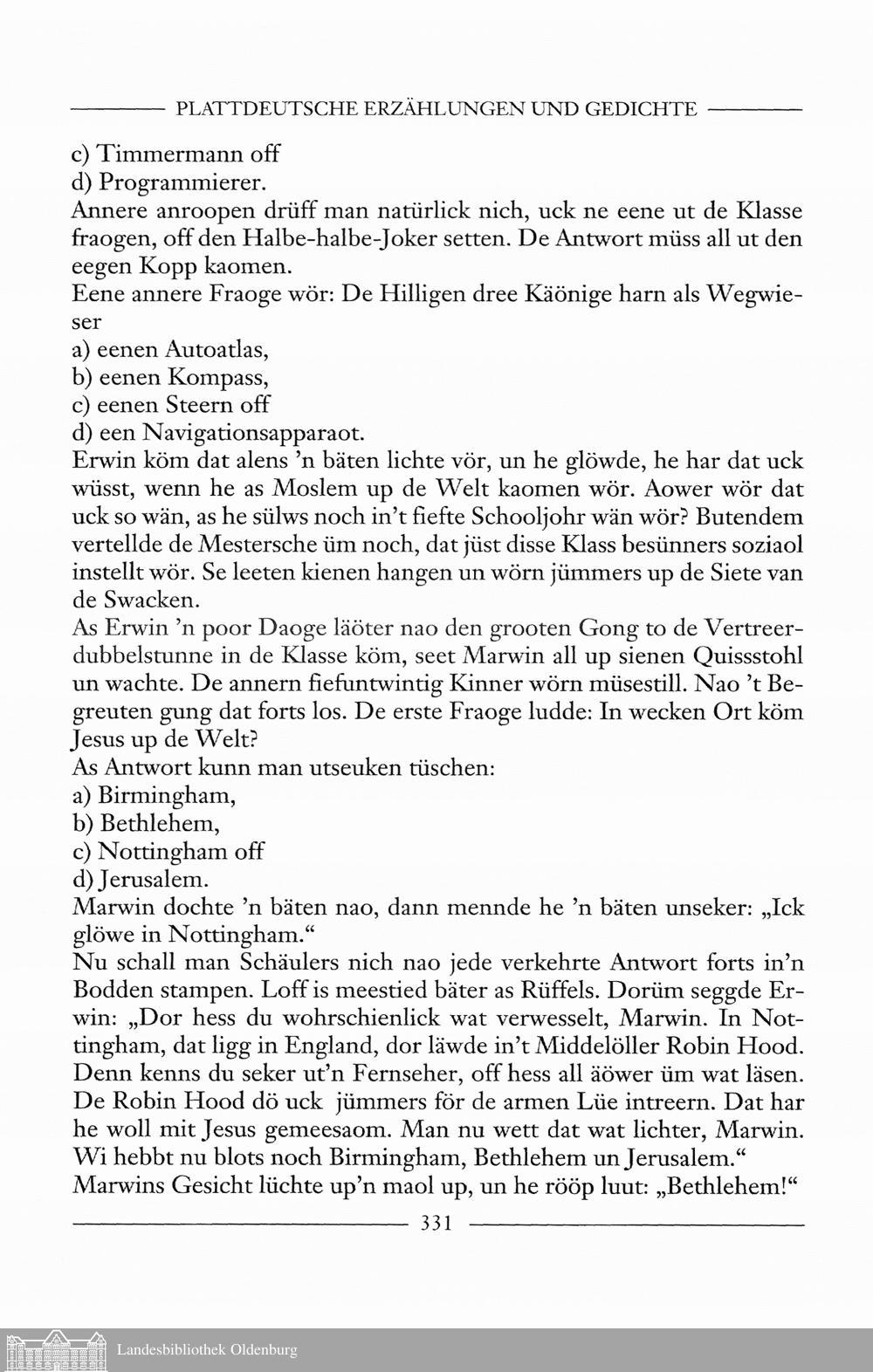 PLATTDEUTSCHE ERZÄHLUNGEN UND GEDICHTE

c) Timmermann off
d) Programmierer.
Annere anroopen drüff man natürlick nich, uck ne eene ut de Klasse fraogen, off den Halbe-halbe-Joker setten. De Antwort müss all ut den eegen Kopp kaomen.
Eene annere Fraoge wör: De Hilligen dree Käönige harn als Wegwieser
a) eenen Autoatlas,
b) eenen Kompass,
c) eenen Steern off
d) een Navigationsapparaot.
Erwin köm dat alens 'n bäten lichte vör, un he glöwde, he har dat uck wüsst, wenn he as Moslem up de Welt kaomen wör. Aower wör dat uck so wän, as he sülws noch in't fiefte Schooljohr wän wör? Butendem vertellde de Mestersche üm noch, dat jüst disse Klass besünners soziaol instellt wör. Se leeten kienen hangen un wörn jümmers up de Siete van de Swacken.
As Erwin 'n poor Daoge läöter nao den grooten Gong to de Vertreerdubbelstunne in de Klasse köm, seet Marwin all up sienen Quissstohl un wachte. De annern fiefuntwintig Kinner wörn müsestill. Nao 't Begreuten gung dat forts los. De erste Fraoge ludde: In wecken Ort köm Jesus up de Welt?
As Antwort kunn man utseuken tüschen:
a) Birmingham,
b) Bethlehem,
c) Nottingham off
d) Jerusalem.
Marwin dochte 'n bäten nao, dann mennde he 'n bäten unseker: „Ick glöwe in Nottingham."
Nu schall man Schäulers nich nao jede verkehrte Antwort forts in'n Bodden stampen. Loff is meestied bäter as Rüffels. Dorüm seggde Erwin: „Dor hess du wohrschienlick wat verwesselt, Marwin. In Nottingham, dat ligg in England, dor läwde in't Middelöller Robin Hood. Denn kenns du seker ut'n Fernseher, off hess all äöwer üm wat läsen. De Robin Hood dö uck jümmers för de armen Lüe intreern. Dat har he woll mit Jesus gemeesaom. Man nu wett dat wat lichter, Marwin. Wi hebbt nu blots noch Birmingham, Bethlehem un Jerusalem."
Marwins Gesicht lüchte up'n maol up, un he rööp luut: „Bethlehem!"

331

Landesbibliothek Oldenburg